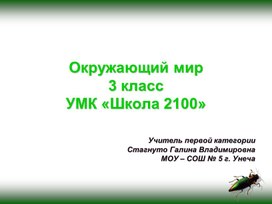 Окружающий мир
3 класс
УМК «Школа 2100»

Учитель первой категории
Стагнуто Галина Владимировна
МОУ – СОШ № 5 г. Унеча